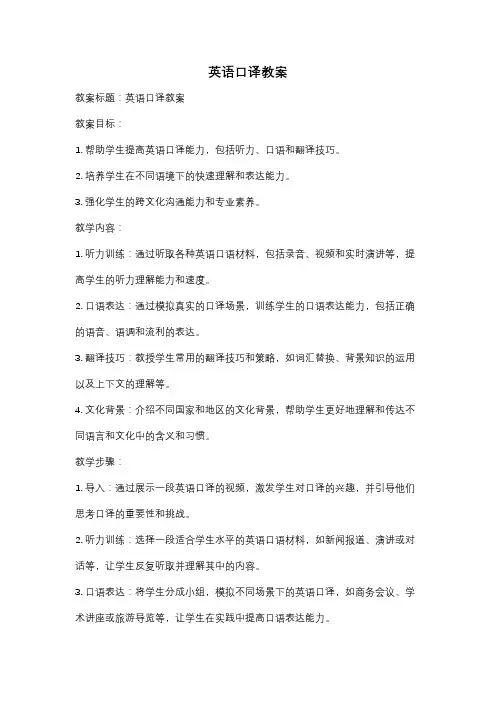 英语口译教案

教案标题：英语口译教案

教案目标：

1. 帮助学生提高英语口译能力，包括听力、口语和翻译技巧。

2. 培养学生在不同语境下的快速理解和表达能力。

3. 强化学生的跨文化沟通能力和专业素养。

教学内容：

1. 听力训练：通过听取各种英语口语材料，包括录音、视频和实时演讲等，提高学生的听力理解能力和速度。

2. 口语表达：通过模拟真实的口译场景，训练学生的口语表达能力，包括正确的语音、语调和流利的表达。

3. 翻译技巧：教授学生常用的翻译技巧和策略，如词汇替换、背景知识的运用以及上下文的理解等。

4. 文化背景：介绍不同国家和地区的文化背景，帮助学生更好地理解和传达不同语言和文化中的含义和习惯。

教学步骤：

1. 导入：通过展示一段英语口译的视频，激发学生对口译的兴趣，并引导他们思考口译的重要性和挑战。

2. 听力训练：选择一段适合学生水平的英语口语材料，如新闻报道、演讲或对话等，让学生反复听取并理解其中的内容。

3. 口语表达：将学生分成小组，模拟不同场景下的英语口译，如商务会议、学术讲座或旅游导览等，让学生在实践中提高口语表达能力。